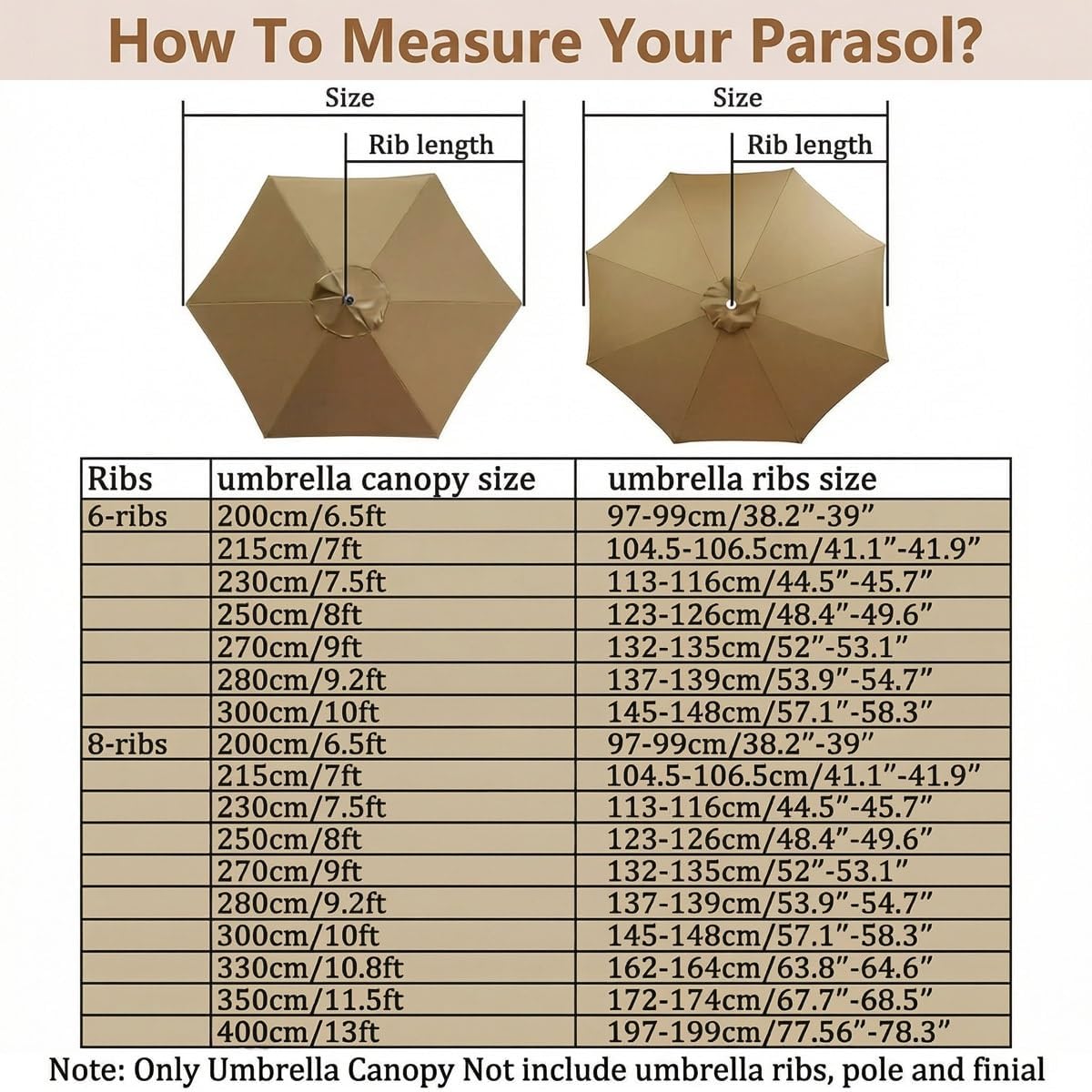 How To Measure Your Parasol?

Size

Rib length

Size

Rib length

| Ribs | umbrella canopy size | umbrella ribs size |
|---|---|---|
| 6-ribs | 200cm/6.5ft | 97-99cm/38.2”-39” |
| | 215cm/7ft | 104.5-106.5cm/41.1”-41.9” |
| | 230cm/7.5ft | 113-116cm/44.5”-45.7” |
| | 250cm/8ft | 123-126cm/48.4”-49.6” |
| | 270cm/9ft | 132-135cm/52”-53.1” |
| | 280cm/9.2ft | 137-139cm/53.9”-54.7” |
| | 300cm/10ft | 145-148cm/57.1”-58.3” |
| 8-ribs | 200cm/6.5ft | 97-99cm/38.2”-39” |
| | 215cm/7ft | 104.5-106.5cm/41.1”-41.9” |
| | 230cm/7.5ft | 113-116cm/44.5”-45.7” |
| | 250cm/8ft | 123-126cm/48.4”-49.6” |
| | 270cm/9ft | 132-135cm/52”-53.1” |
| | 280cm/9.2ft | 137-139cm/53.9”-54.7” |
| | 300cm/10ft | 145-148cm/57.1”-58.3” |
| | 330cm/10.8ft | 162-164cm/63.8”-64.6” |
| | 350cm/11.5ft | 172-174cm/67.7”-68.5” |
| | 400cm/13ft | 197-199cm/77.56”-78.3” |

Note: Only Umbrella Canopy Not include umbrella ribs, pole and finial